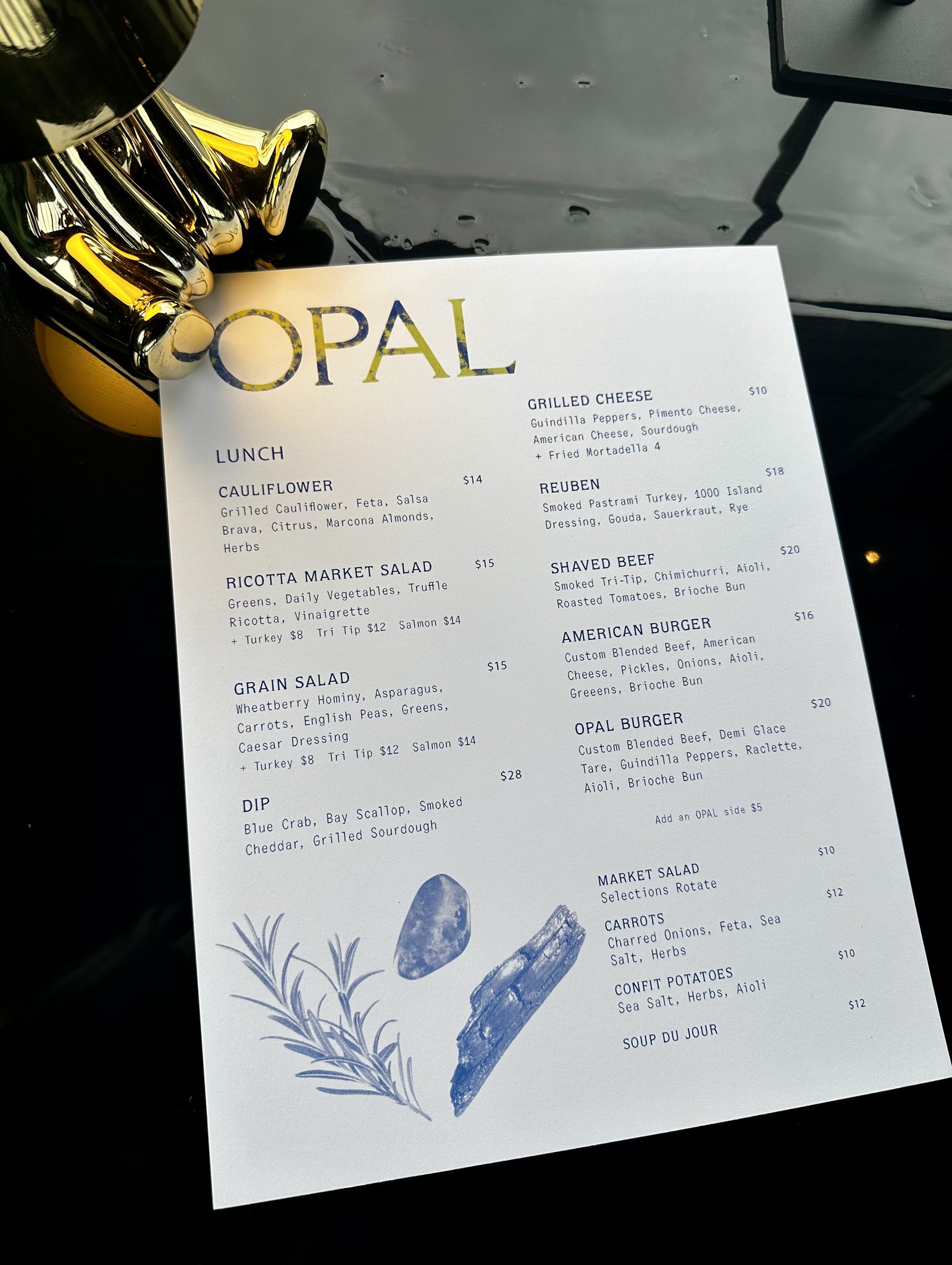 OPAL

LUNCH

CAULIFLOWER $14
Grilled Cauliflower, Feta, Salsa Brava, Citrus, Marcona Almonds, Herbs

RICOTTA MARKET SALAD $15
Greens, Daily Vegetables, Truffle Ricotta, Vinaigrette
+ Turkey $8 Tri Tip $12 Salmon $14

GRAIN SALAD $15
Wheatberry Hominy, Asparagus, Carrots, English Peas, Greens, Caesar Dressing
+ Turkey $8 Tri Tip $12 Salmon $14

DIP $28
Blue Crab, Bay Scallop, Smoked Cheddar, Grilled Sourdough

GRILLED CHEESE $10
Guindilla Peppers, Pimento Cheese, American Cheese, Sourdough
+ Fried Mortadella 4

REUBEN $18
Smoked Pastrami Turkey, 1000 Island Dressing, Gouda, Sauerkraut, Rye

SHAVED BEEF $20
Smoked Tri-Tip, Chimichurri, Aioli, Roasted Tomatoes, Brioche Bun

AMERICAN BURGER $16
Custom Blended Beef, American Cheese, Pickles, Onions, Aioli, Greeens, Brioche Bun

OPAL BURGER $20
Custom Blended Beef, Demi Glace Tare, Guindilla Peppers, Raclette, Aioli, Brioche Bun

Add an OPAL side $5

MARKET SALAD $10
Selections Rotate

CARROTS $12
Charred Onions, Feta, Sea Salt, Herbs

CONFIT POTATOES $10
Sea Salt, Herbs, Aioli

SOUP DU JOUR $12